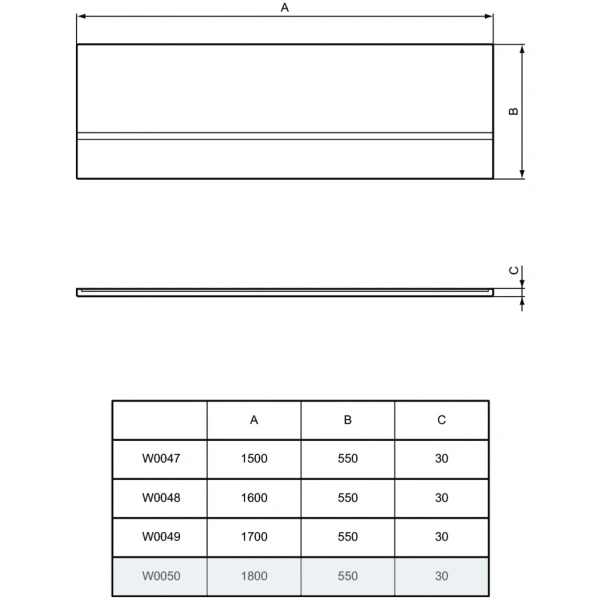 A

B

C

|  | A | B | C |
|---|---|---|---|
| W0047 | 1500 | 550 | 30 |
| W0048 | 1600 | 550 | 30 |
| W0049 | 1700 | 550 | 30 |
| W0050 | 1800 | 550 | 30 |